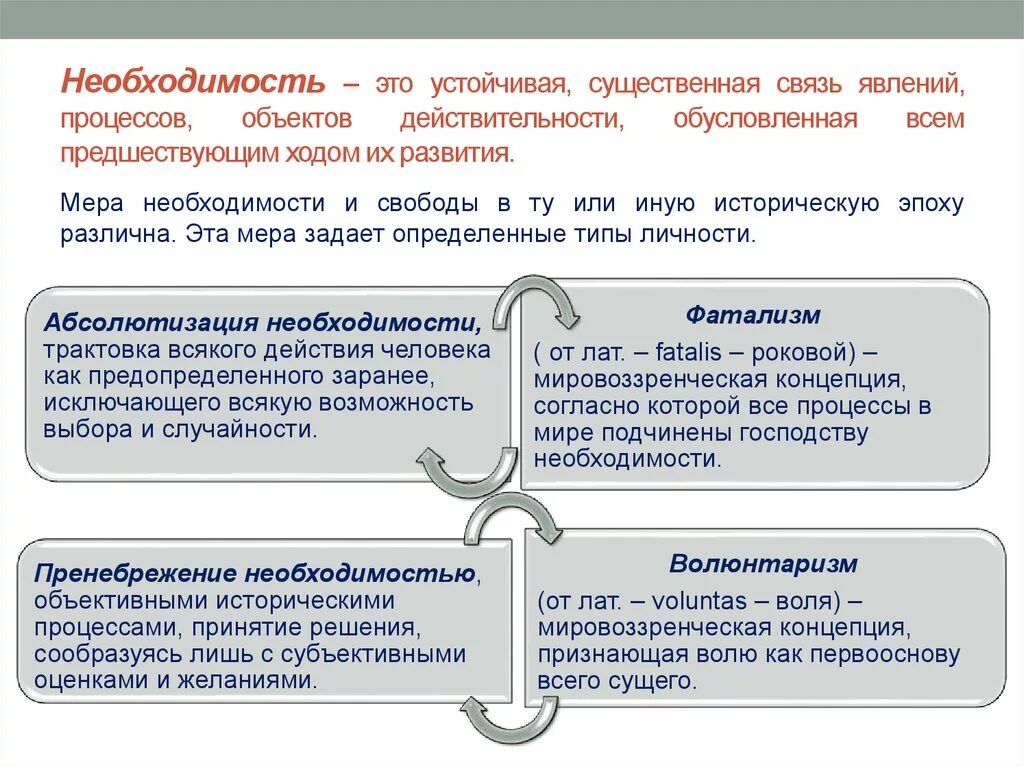 Необходимость – это устойчивая, существенная связь явлений, процессов, объектов действительности, обусловленная всем предшествующим ходом их развития.

Мера необходимости и свободы в ту или иную историческую эпоху различна. Эта мера задает определенные типы личности.

Абсолютизация необходимости, трактовка всякого действия человека как предопределенного заранее, исключающего всякую возможность выбора и случайности.

Фатализм
( от лат. – fatalis – роковой) – мировоззренческая концепция, согласно которой все процессы в мире подчинены господству необходимости.

Пренебрежение необходимостью, объективными историческими процессами, принятие решения, сообразуясь лишь с субъективными оценками и желаниями.

Волюнтаризм
(от лат. – voluntas – воля) – мировоззренческая концепция, признающая волю как первооснову всего сущего.